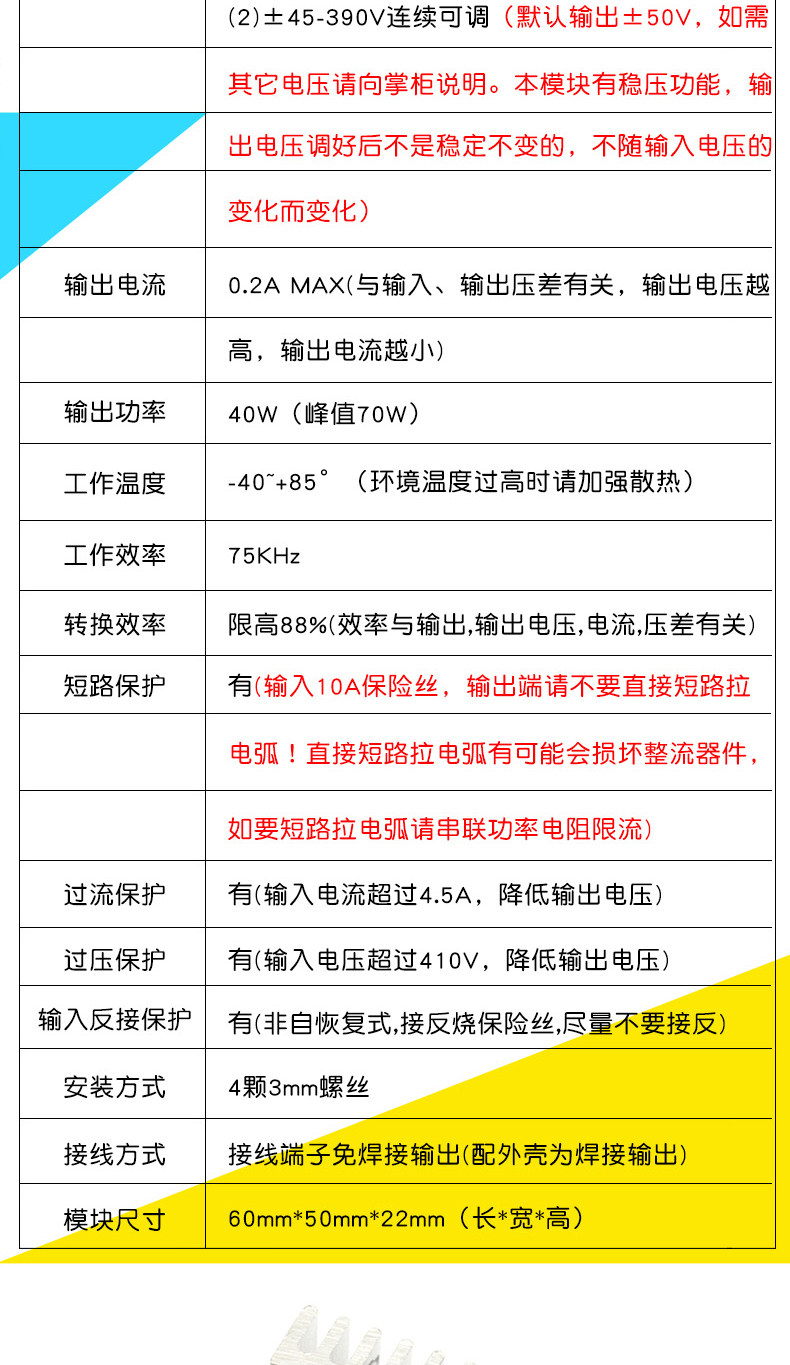 |  |  |
|---|---|
|  | (2)±45-390V连续可调（默认输出±50V，如需 |
|  | 其它电压请向掌柜说明。本模块有稳压功能，输 |
|  | 出电压调好后不是稳定不变的，不随输入电压的 |
|  | 变化而变化） |
| 输出电流 | 0.2A MAX(与输入、输出压差有关，输出电压越 |
|  | 高，输出电流越小) |
| 输出功率 | 40W（峰值70W） |
| 工作温度 | -40~+85°（环境温度过高时请加强散热） |
| 工作效率 | 75KHz |
| 转换效率 | 限高88%(效率与输出,输出电压,电流,压差有关) |
| 短路保护 | 有(输入10A保险丝，输出端请不要直接短路拉 |
|  | 电弧！直接短路拉电弧有可能会损坏整流器件， |
|  | 如要短路拉电弧请串联功率电阻限流) |
| 过流保护 | 有(输入电流超过4.5A，降低输出电压) |
| 过压保护 | 有(输入电压超过410V，降低输出电压) |
| 输入反接保护 | 有(非自恢复式,接反烧保险丝,尽量不要接反) |
| 安装方式 | 4颗3mm螺丝 |
| 接线方式 | 接线端子免焊接输出(配外壳为焊接输出) |
| 模块尺寸 | 60mm*50mm*22mm（长*宽*高） |